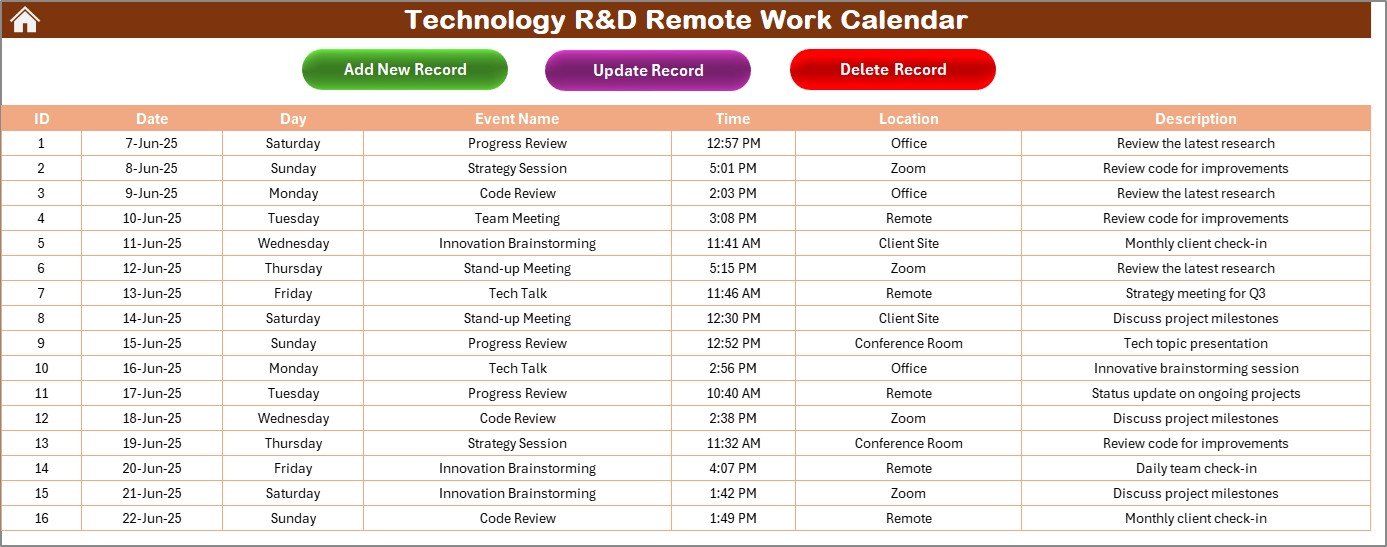 Technology R&D Remote Work Calendar

Add New Record

Update Record

Delete Record

| ID | Date | Day | Event Name | Time | Location | Description |
|---|---|---|---|---|---|---|
| 1 | 7-Jun-25 | Saturday | Progress Review | 12:57 PM | Office | Review the latest research |
| 2 | 8-Jun-25 | Sunday | Strategy Session | 5:01 PM | Zoom | Review code for improvements |
| 3 | 9-Jun-25 | Monday | Code Review | 2:03 PM | Office | Review the latest research |
| 4 | 10-Jun-25 | Tuesday | Team Meeting | 3:08 PM | Remote | Review code for improvements |
| 5 | 11-Jun-25 | Wednesday | Innovation Brainstorming | 11:41 AM | Client Site | Monthly client check-in |
| 6 | 12-Jun-25 | Thursday | Stand-up Meeting | 5:15 PM | Zoom | Review the latest research |
| 7 | 13-Jun-25 | Friday | Tech Talk | 11:46 AM | Remote | Strategy meeting for Q3 |
| 8 | 14-Jun-25 | Saturday | Stand-up Meeting | 12:30 PM | Client Site | Discuss project milestones |
| 9 | 15-Jun-25 | Sunday | Progress Review | 12:52 PM | Conference Room | Tech topic presentation |
| 10 | 16-Jun-25 | Monday | Tech Talk | 2:56 PM | Office | Innovative brainstorming session |
| 11 | 17-Jun-25 | Tuesday | Progress Review | 10:40 AM | Remote | Status update on ongoing projects |
| 12 | 18-Jun-25 | Wednesday | Code Review | 2:38 PM | Zoom | Discuss project milestones |
| 13 | 19-Jun-25 | Thursday | Strategy Session | 11:32 AM | Conference Room | Review code for improvements |
| 14 | 20-Jun-25 | Friday | Innovation Brainstorming | 4:07 PM | Remote | Daily team check-in |
| 15 | 21-Jun-25 | Saturday | Innovation Brainstorming | 1:42 PM | Zoom | Discuss project milestones |
| 16 | 22-Jun-25 | Sunday | Code Review | 1:49 PM | Remote | Monthly client check-in |